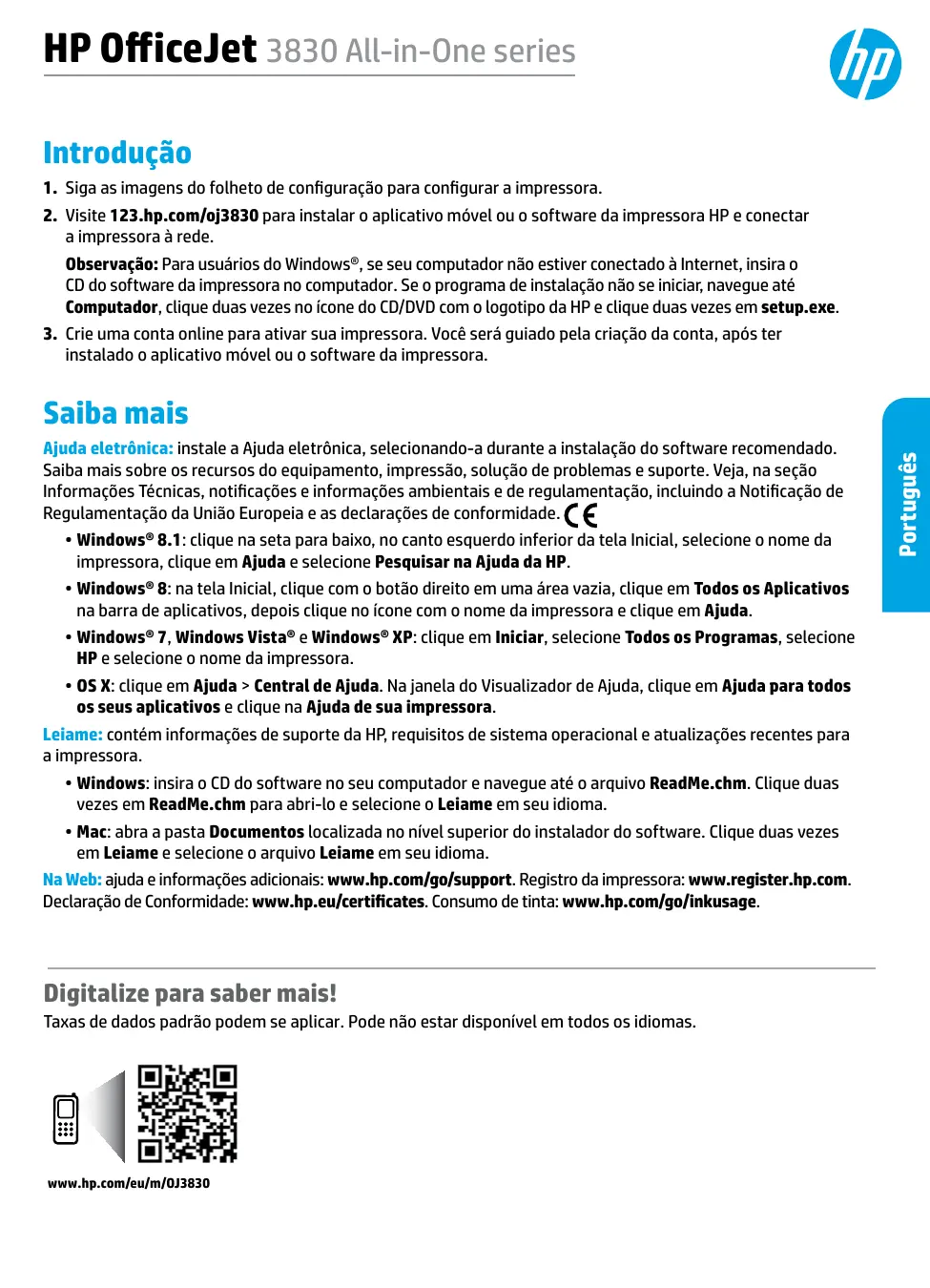 HP OfficeJet 3830 All-in-One series

hp

Introdução

1. Siga as imagens do folheto de configuração para configurar a impressora.

2. Visite 123.hp.com/oj3830 para instalar o aplicativo móvel ou o software da impressora HP e conectar a impressora à rede.

Observação: Para usuários do Windows®, se seu computador não estiver conectado à Internet, insira o CD do software da impressora no computador. Se o programa de instalação não se iniciar, navegue até Computador, clique duas vezes no ícone do CD/DVD com o logotipo da HP e clique duas vezes em setup.exe.

3. Crie uma conta online para ativar sua impressora. Você será guiado pela criação da conta, após ter instalado o aplicativo móvel ou o software da impressora.

Saiba mais

Ajuda eletrônica: instale a Ajuda eletrônica, selecionando-a durante a instalação do software recomendado. Saiba mais sobre os recursos do equipamento, impressão, solução de problemas e suporte. Veja, na seção Informações Técnicas, notificações e informações ambientais e de regulamentação, incluindo a Notificação de Regulamentação da União Europeia e as declarações de conformidade. CE

• Windows® 8.1: clique na seta para baixo, no canto esquerdo inferior da tela Inicial, selecione o nome da impressora, clique em Ajuda e selecione Pesquisar na Ajuda da HP.

• Windows® 8: na tela Inicial, clique com o botão direito em uma área vazia, clique em Todos os Aplicativos na barra de aplicativos, depois clique no ícone com o nome da impressora e clique em Ajuda.

• Windows® 7, Windows Vista® e Windows® XP: clique em Iniciar, selecione Todos os Programas, selecione HP e selecione o nome da impressora.

• OS X: clique em Ajuda > Central de Ajuda. Na janela do Visualizador de Ajuda, clique em Ajuda para todos os seus aplicativos e clique na Ajuda de sua impressora.

Leiame: contém informações de suporte da HP, requisitos de sistema operacional e atualizações recentes para a impressora.

• Windows: insira o CD do software no seu computador e navegue até o arquivo ReadMe.chm. Clique duas vezes em ReadMe.chm para abri-lo e selecione o Leiame em seu idioma.

• Mac: abra a pasta Documentos localizada no nível superior do instalador do software. Clique duas vezes em Leiame e selecione o arquivo Leiame em seu idioma.

Na Web: ajuda e informações adicionais: www.hp.com/go/support. Registro da impressora: www.register.hp.com. Declaração de Conformidade: www.hp.eu/certificates. Consumo de tinta: www.hp.com/go/inkusage.

Português

Digitalize para saber mais!

Taxas de dados padrão podem se aplicar. Pode não estar disponível em todos os idiomas.

www.hp.com/eu/m/OJ3830